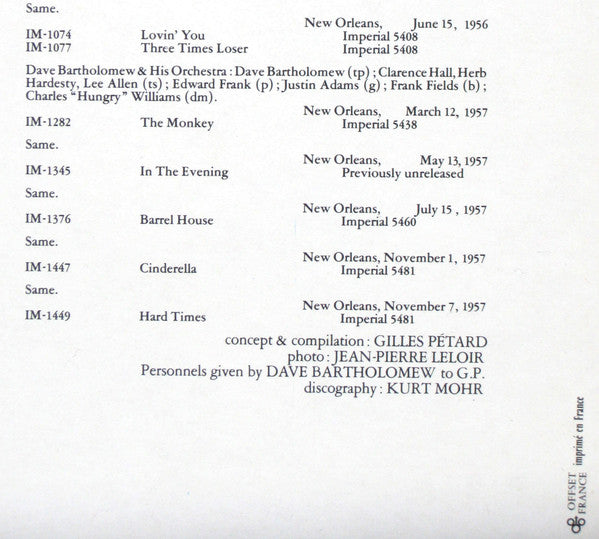 Same.

New Orleans, June 15, 1956

IM-1074 Lovin' You Imperial 5408
IM-1077 Three Times Loser Imperial 5408

Dave Bartholomew & His Orchestra : Dave Bartholomew (tp) ; Clarence Hall, Herb Hardesty, Lee Allen (ts) ; Edward Frank (p) ; Justin Adams (g) ; Frank Fields (b) ; Charles "Hungry" Williams (dm).

New Orleans, March 12, 1957

IM-1282 The Monkey Imperial 5438

Same.

New Orleans, May 13, 1957

IM-1345 In The Evening Previously unreleased

Same.

New Orleans, July 15 , 1957

IM-1376 Barrel House Imperial 5460

Same.

New Orleans, November 1, 1957

IM-1447 Cinderella Imperial 5481

Same.

New Orleans, November 7, 1957

IM-1449 Hard Times Imperial 5481

concept & compilation : GILLES PÉTARD
photo : JEAN-PIERRE LELOIR
Personnels given by DAVE BARTHOLOMEW to G.P.
discography : KURT MOHR

OFFSET FRANCE imprimé en France